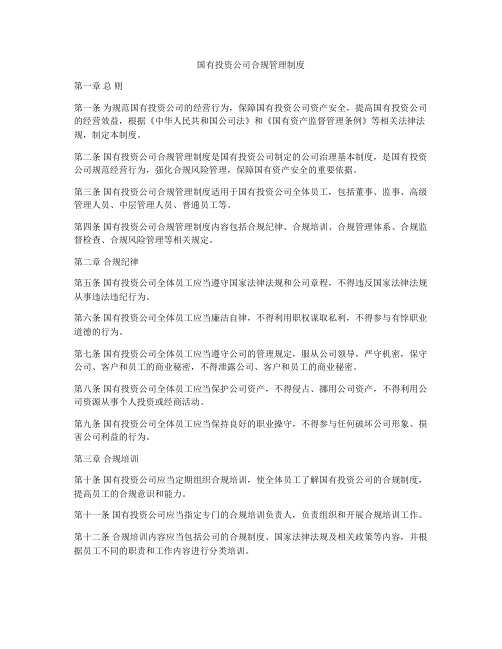 国有投资公司合规管理制度

第一章 总 则

第一条 为规范国有投资公司的经营行为，保障国有投资公司资产安全，提高国有投资公司的经营效益，根据《中华人民共和国公司法》和《国有资产监督管理条例》等相关法律法规，制定本制度。

第二条 国有投资公司合规管理制度是国有投资公司制定的公司治理基本制度，是国有投资公司规范经营行为，强化合规风险管理，保障国有资产安全的重要依据。

第三条 国有投资公司合规管理制度适用于国有投资公司全体员工，包括董事、监事、高级管理人员、中层管理人员、普通员工等。

第四条 国有投资公司合规管理制度内容包括合规纪律、合规培训、合规管理体系、合规监督检查、合规风险管理等相关规定。

第二章 合规纪律

第五条 国有投资公司全体员工应当遵守国家法律法规和公司章程，不得违反国家法律法规从事违法违纪行为。

第六条 国有投资公司全体员工应当廉洁自律，不得利用职权谋取私利，不得参与有悖职业道德的行为。

第七条 国有投资公司全体员工应当遵守公司的管理规定，服从公司领导，严守机密，保守公司、客户和员工的商业秘密，不得泄露公司、客户和员工的商业秘密。

第八条 国有投资公司全体员工应当保护公司资产，不得侵占、挪用公司资产，不得利用公司资源从事个人投资或经商活动。

第九条 国有投资公司全体员工应当保持良好的职业操守，不得参与任何破坏公司形象、损害公司利益的行为。

第三章 合规培训

第十条 国有投资公司应当定期组织合规培训，使全体员工了解国有投资公司的合规制度，提高员工的合规意识和能力。

第十一条 国有投资公司应当指定专门的合规培训负责人，负责组织和开展合规培训工作。

第十二条 合规培训内容应当包括公司的合规制度、国家法律法规及相关政策等内容，并根据员工不同的职责和工作内容进行分类培训。